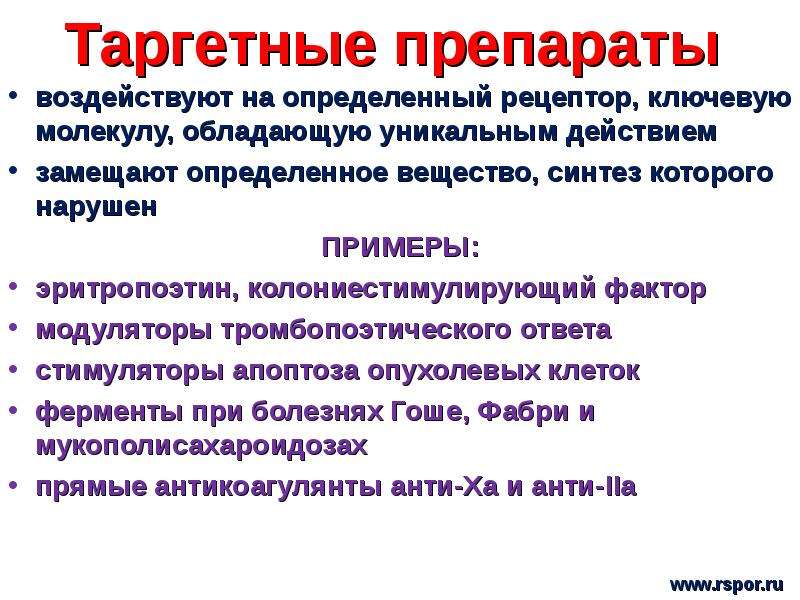 Таргетные препараты

• воздействуют на определенный рецептор, ключевую молекулу, обладающую уникальным действием
• замещают определенное вещество, синтез которого нарушен

ПРИМЕРЫ:

• эритропоэтин, колониестимулирующий фактор
• модуляторы тромбопоэтического ответа
• стимуляторы апоптоза опухолевых клеток
• ферменты при болезнях Гоше, Фабри и мукополисахароидозах
• прямые антикоагулянты анти-Ха и анти-IIa

www.rspor.ru